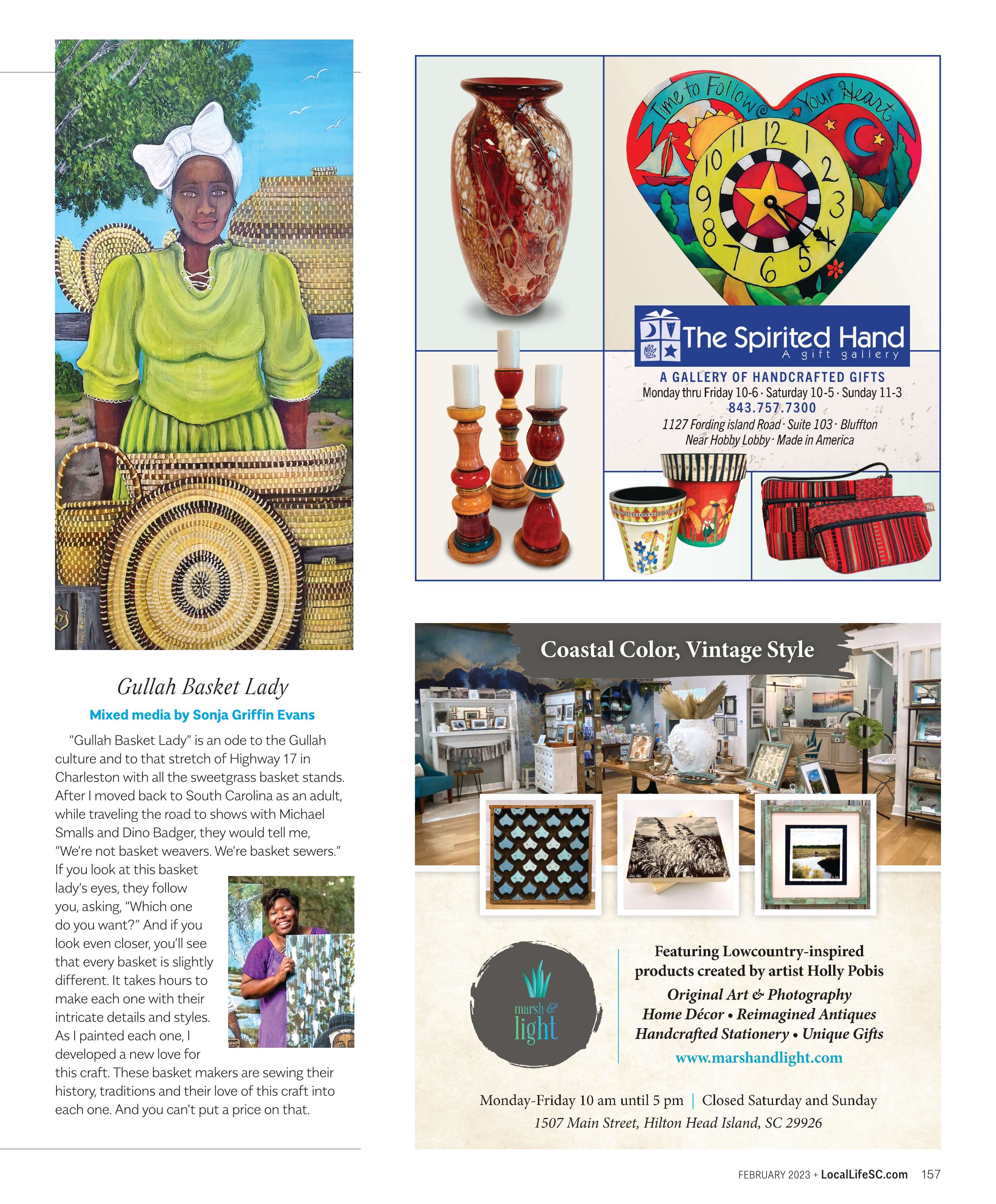 Gullah Basket Lady

Mixed media by Sonja Griffin Evans

"Gullah Basket Lady" is an ode to the Gullah culture and to that stretch of Highway 17 in Charleston with all the sweetgrass basket stands. After I moved back to South Carolina as an adult, while traveling the road to shows with Michael Smalls and Dino Badger, they would tell me, "We're not basket weavers. We're basket sewers." If you look at this basket lady's eyes, they follow you, asking, "Which one do you want?" And if you look even closer, you'll see that every basket is slightly different. It takes hours to make each one with their intricate details and styles. As I painted each one, I developed a new love for this craft. These basket makers are sewing their history, traditions and their love of this craft into each one. And you can't put a price on that.

Time to Follow Your Heart

12 1 2 3 4 5 6 7 8 9 10 11

The Spirited Hand
A gift gallery

A GALLERY OF HANDCRAFTED GIFTS
Monday thru Friday 10-6 · Saturday 10-5 · Sunday 11-3
843.757.7300
1127 Fording island Road · Suite 103 · Bluffton
Near Hobby Lobby · Made in America

Coastal Color, Vintage Style

marsh & light

Featuring Lowcountry-inspired products created by artist Holly Pobis
Original Art & Photography
Home Décor • Reimagined Antiques
Handcrafted Stationery • Unique Gifts
www.marshandlight.com

Monday-Friday 10 am until 5 pm | Closed Saturday and Sunday
1507 Main Street, Hilton Head Island, SC 29926

FEBRUARY 2023 + LocalLifeSC.com 157